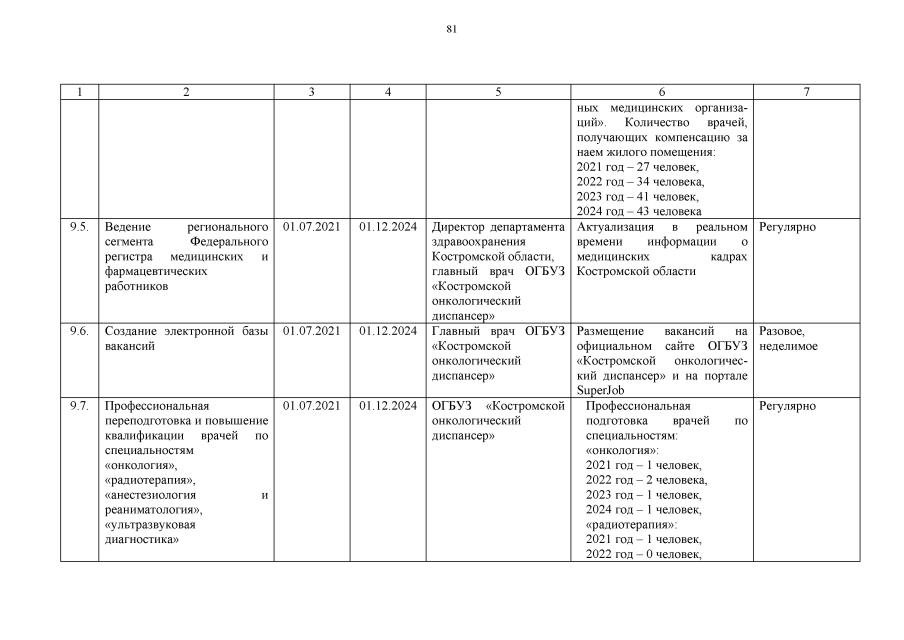 81

| 1 | 2 | 3 | 4 | 5 | 6 | 7 |
|---|---|---|---|---|---|---|
| | | | | | ных медицинских организаций». Количество врачей, получающих компенсацию за наем жилого помещения: 2021 год – 27 человек, 2022 год – 34 человека, 2023 год – 41 человек, 2024 год – 43 человека | |
| 9.5. | Ведение регионального сегмента Федерального регистра медицинских и фармацевтических работников | 01.07.2021 | 01.12.2024 | Директор департамента здравоохранения Костромской области, главный врач ОГБУЗ «Костромской онкологический диспансер» | Актуализация в реальном времени информации о медицинских кадрах Костромской области | Регулярно |
| 9.6. | Создание электронной базы вакансий | 01.07.2021 | 01.12.2024 | Главный врач ОГБУЗ «Костромской онкологический диспансер» | Размещение вакансий на официальном сайте ОГБУЗ «Костромской онкологический диспансер» и на портале SuperJob | Разовое, неделимое |
| 9.7. | Профессиональная переподготовка и повышение квалификации врачей по специальностям «онкология», «радиотерапия», «анестезиология и реаниматология», «ультразвуковая диагностика» | 01.07.2021 | 01.12.2024 | ОГБУЗ «Костромской онкологический диспансер» | Профессиональная подготовка врачей по специальностям: «онкология»: 2021 год – 1 человек, 2022 год – 2 человека, 2023 год – 1 человек, 2024 год – 1 человек, «радиотерапия»: 2021 год – 1 человек, 2022 год – 0 человек, | Регулярно |